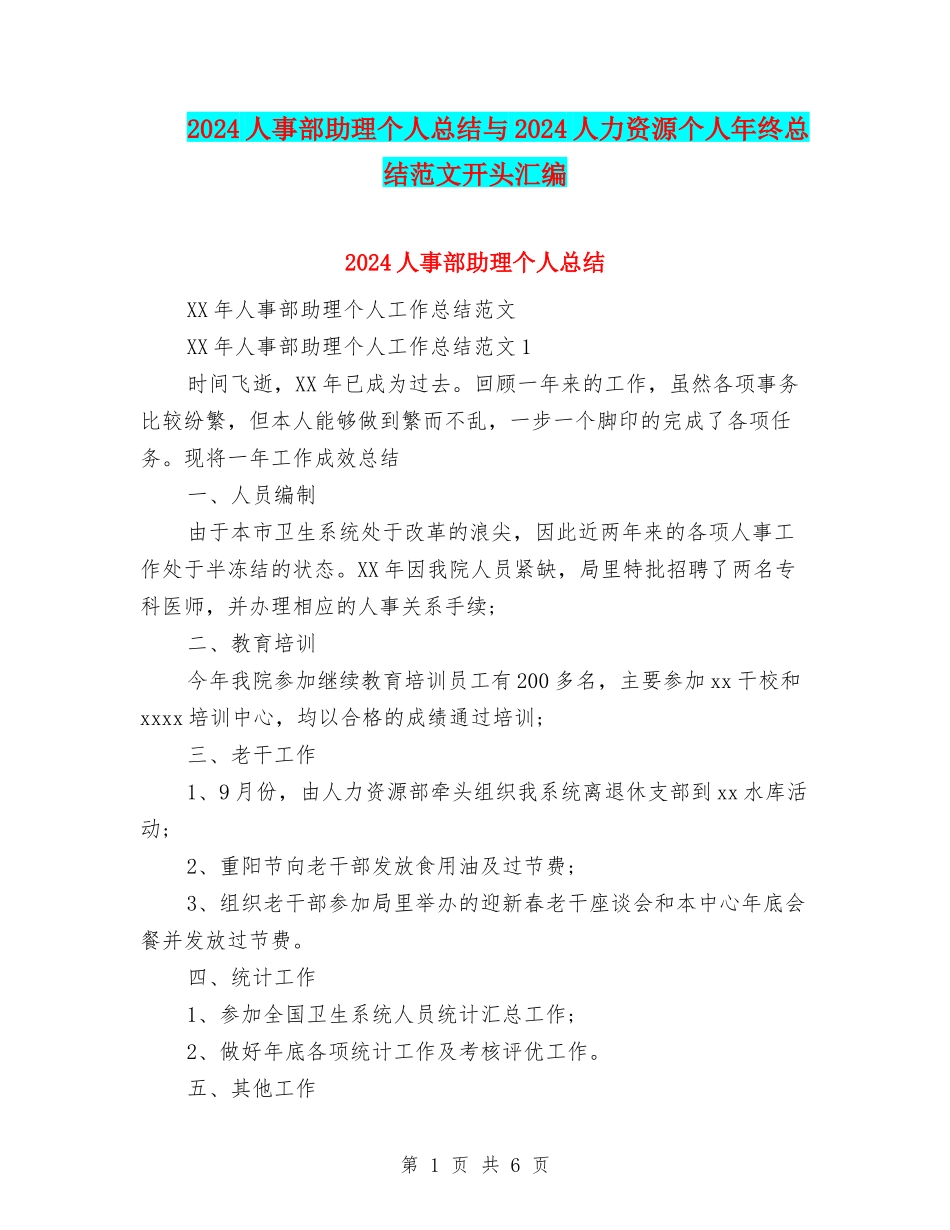 2024人事部助理个人总结与2024人力资源个人年终总结范文开头汇编

2024人事部助理个人总结

XX年人事部助理个人工作总结范文

XX年人事部助理个人工作总结范文1

时间飞逝，XX年已成为过去。回顾一年来的工作，虽然各项事务比较纷繁，但本人能够做到繁而不乱，一步一个脚印的完成了各项任务。现将一年工作成效总结

一、人员编制

由于本市卫生系统处于改革的浪尖，因此近两年来的各项人事工作处于半冻结的状态。XX年因我院人员紧缺，局里特批招聘了两名专科医师，并办理相应的人事关系手续；

二、教育培训

今年我院参加继续教育培训员工有200多名，主要参加xx干校和xxxx培训中心，均以合格的成绩通过培训；

三、老干工作

1、9月份，由人力资源部牵头组织我系统离退休支部到xx水库活动；

2、重阳节向老干部发放食用油及过节费；

3、组织老干部参加局里举办的迎新春老干座谈会和本中心年底会餐并发放过节费。

四、统计工作

1、参加全国卫生系统人员统计汇总工作；

2、做好年底各项统计工作及考核评优工作。

五、其他工作

第 1 页 共 6 页